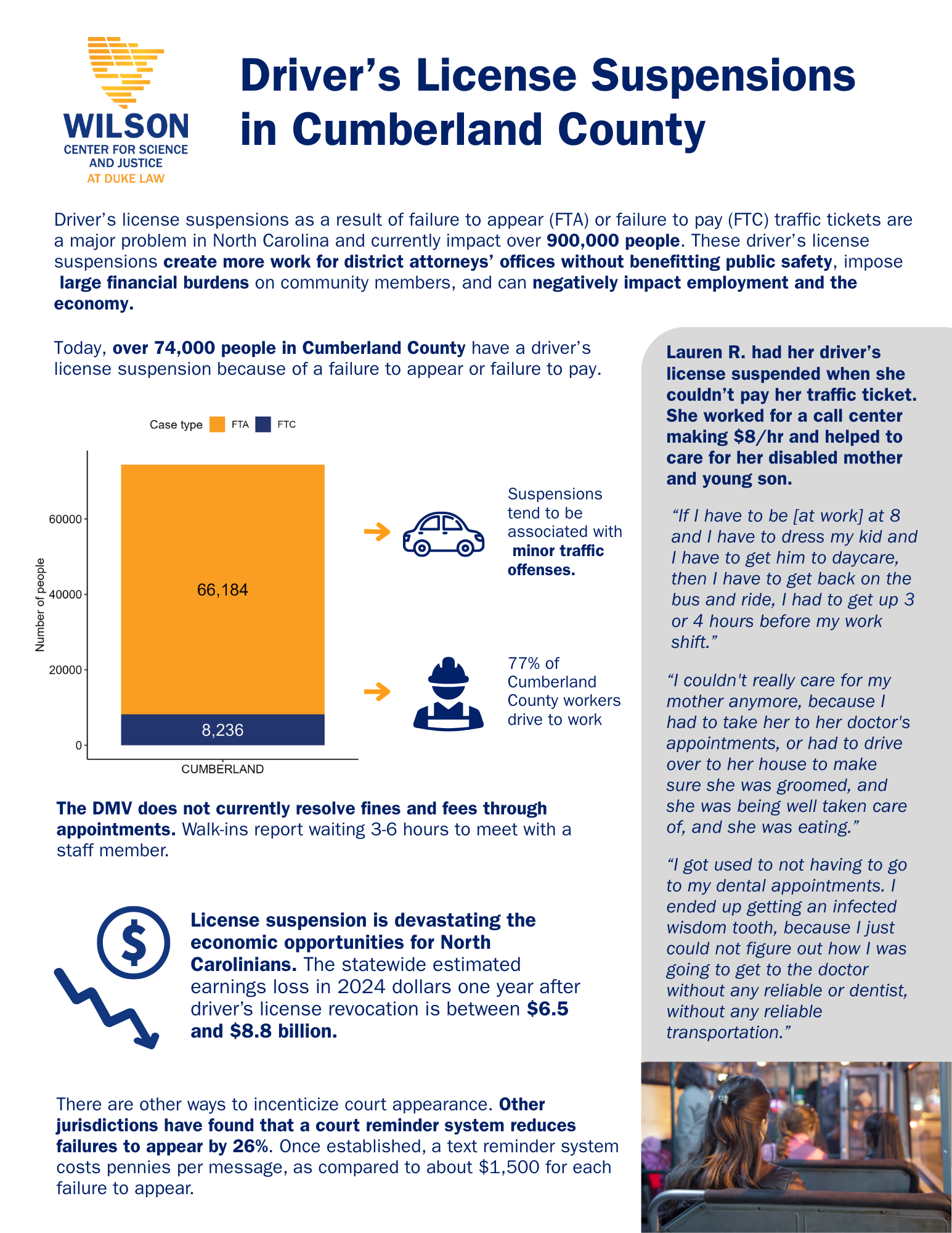 WILSON
CENTER FOR SCIENCE AND JUSTICE
AT DUKE LAW

Driver's License Suspensions in Cumberland County

Driver's license suspensions as a result of failure to appear (FTA) or failure to pay (FTC) traffic tickets are a major problem in North Carolina and currently impact over 900,000 people. These driver's license suspensions create more work for district attorneys' offices without benefitting public safety, impose large financial burdens on community members, and can negatively impact employment and the economy.

Today, over 74,000 people in Cumberland County have a driver's license suspension because of a failure to appear or failure to pay.

Case type FTA FTC

Number of people

60000
40000
20000
0

66,184
8,236

CUMBERLAND

Suspensions tend to be associated with minor traffic offenses.

77% of Cumberland County workers drive to work

The DMV does not currently resolve fines and fees through appointments. Walk-ins report waiting 3-6 hours to meet with a staff member.

License suspension is devastating the economic opportunities for North Carolinians. The statewide estimated earnings loss in 2024 dollars one year after driver's license revocation is between $6.5 and $8.8 billion.

There are other ways to incenticize court appearance. Other jurisdictions have found that a court reminder system reduces failures to appear by 26%. Once established, a text reminder system costs pennies per message, as compared to about $1,500 for each failure to appear.

Lauren R. had her driver's license suspended when she couldn't pay her traffic ticket. She worked for a call center making $8/hr and helped to care for her disabled mother and young son.

"If I have to be [at work] at 8 and I have to dress my kid and I have to get him to daycare, then I have to get back on the bus and ride, I had to get up 3 or 4 hours before my work shift."

"I couldn't really care for my mother anymore, because I had to take her to her doctor's appointments, or had to drive over to her house to make sure she was groomed, and she was being well taken care of, and she was eating."

"I got used to not having to go to my dental appointments. I ended up getting an infected wisdom tooth, because I just could not figure out how I was going to get to the doctor without any reliable or dentist, without any reliable transportation."